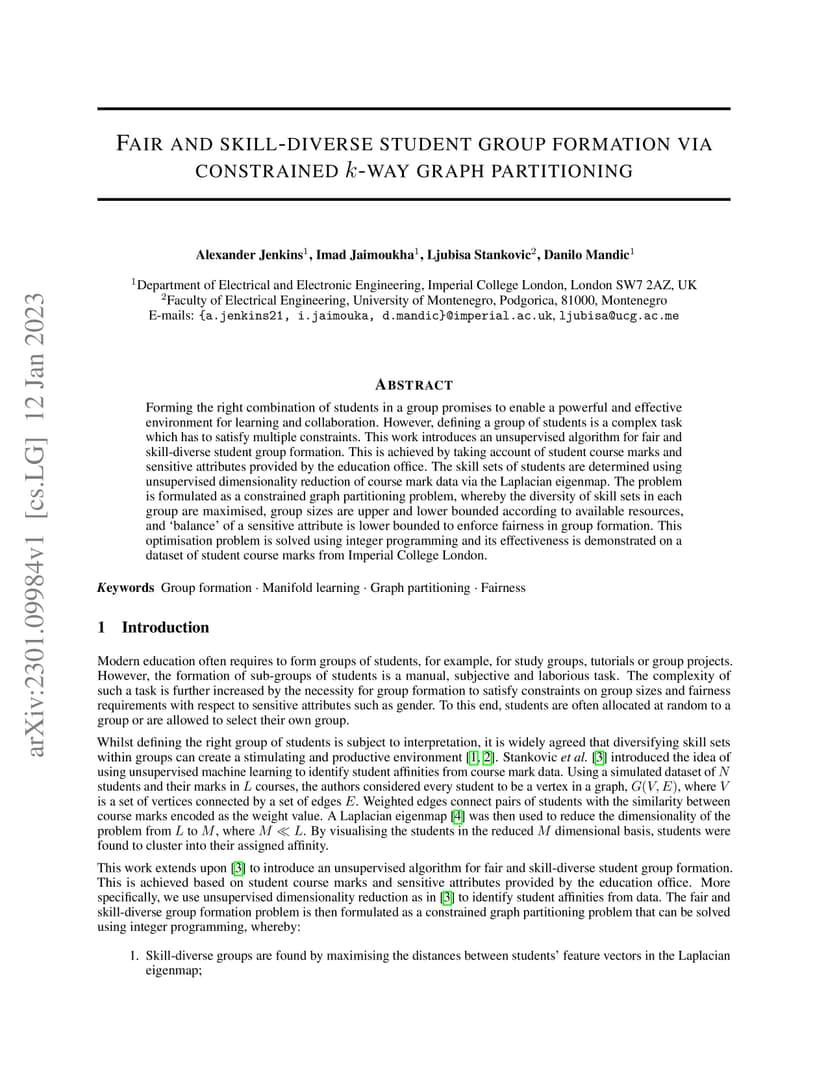 arXiv:2301.09984v1 [cs.LG] 12 Jan 2023

FAIR AND SKILL-DIVERSE STUDENT GROUP FORMATION VIA CONSTRAINED $k$-WAY GRAPH PARTITIONING

Alexander Jenkins$^1$, Imad Jaimoukha$^1$, Ljubisa Stankovic$^2$, Danilo Mandic$^1$

$^1$Department of Electrical and Electronic Engineering, Imperial College London, London SW7 2AZ, UK
$^2$Faculty of Electrical Engineering, University of Montenegro, Podgorica, 81000, Montenegro
E-mails: {a.jenkins21, i.jaimouka, d.mandic}@imperial.ac.uk, ljubisa@ucg.ac.me

ABSTRACT

Forming the right combination of students in a group promises to enable a powerful and effective environment for learning and collaboration. However, defining a group of students is a complex task which has to satisfy multiple constraints. This work introduces an unsupervised algorithm for fair and skill-diverse student group formation. This is achieved by taking account of student course marks and sensitive attributes provided by the education office. The skill sets of students are determined using unsupervised dimensionality reduction of course mark data via the Laplacian eigenmap. The problem is formulated as a constrained graph partitioning problem, whereby the diversity of skill sets in each group are maximised, group sizes are upper and lower bounded according to available resources, and 'balance' of a sensitive attribute is lower bounded to enforce fairness in group formation. This optimisation problem is solved using integer programming and its effectiveness is demonstrated on a dataset of student course marks from Imperial College London.

Keywords Group formation · Manifold learning · Graph partitioning · Fairness

1 Introduction

Modern education often requires to form groups of students, for example, for study groups, tutorials or group projects. However, the formation of sub-groups of students is a manual, subjective and laborious task. The complexity of such a task is further increased by the necessity for group formation to satisfy constraints on group sizes and fairness requirements with respect to sensitive attributes such as gender. To this end, students are often allocated at random to a group or are allowed to select their own group.

Whilst defining the right group of students is subject to interpretation, it is widely agreed that diversifying skill sets within groups can create a stimulating and productive environment [1, 2]. Stankovic et al. [3] introduced the idea of using unsupervised machine learning to identify student affinities from course mark data. Using a simulated dataset of $N$ students and their marks in $L$ courses, the authors considered every student to be a vertex in a graph, $G(V, E)$, where $V$ is a set of vertices connected by a set of edges $E$. Weighted edges connect pairs of students with the similarity between course marks encoded as the weight value. A Laplacian eigenmap [4] was then used to reduce the dimensionality of the problem from $L$ to $M$, where $M \ll L$. By visualising the students in the reduced $M$ dimensional basis, students were found to cluster into their assigned affinity.

This work extends upon [3] to introduce an unsupervised algorithm for fair and skill-diverse student group formation. This is achieved based on student course marks and sensitive attributes provided by the education office. More specifically, we use unsupervised dimensionality reduction as in [3] to identify student affinities from data. The fair and skill-diverse group formation problem is then formulated as a constrained graph partitioning problem that can be solved using integer programming, whereby:

1. Skill-diverse groups are found by maximising the distances between students' feature vectors in the Laplacian eigenmap;